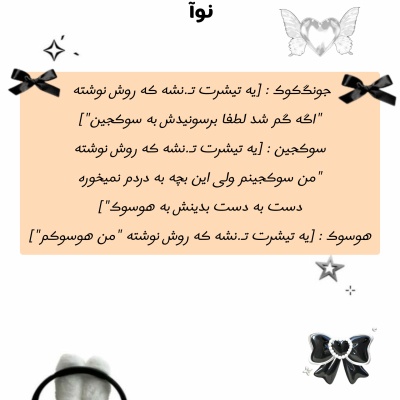 نوآ

جونگکوک : [یه تیشرت تـ.نشه که روش نوشته "اگه گم شد لطفا برسونیدش به سوکجین"]
سوکجین : [یه تیشرت تـ.نشه که روش نوشته "من سوکجینم ولی این بچه به دردم نمیخوره دست به دست بدینش به هوسوک"]
هوسوک : [یه تیشرت تـ.نشه که روش نوشته "من هوسوکم"]